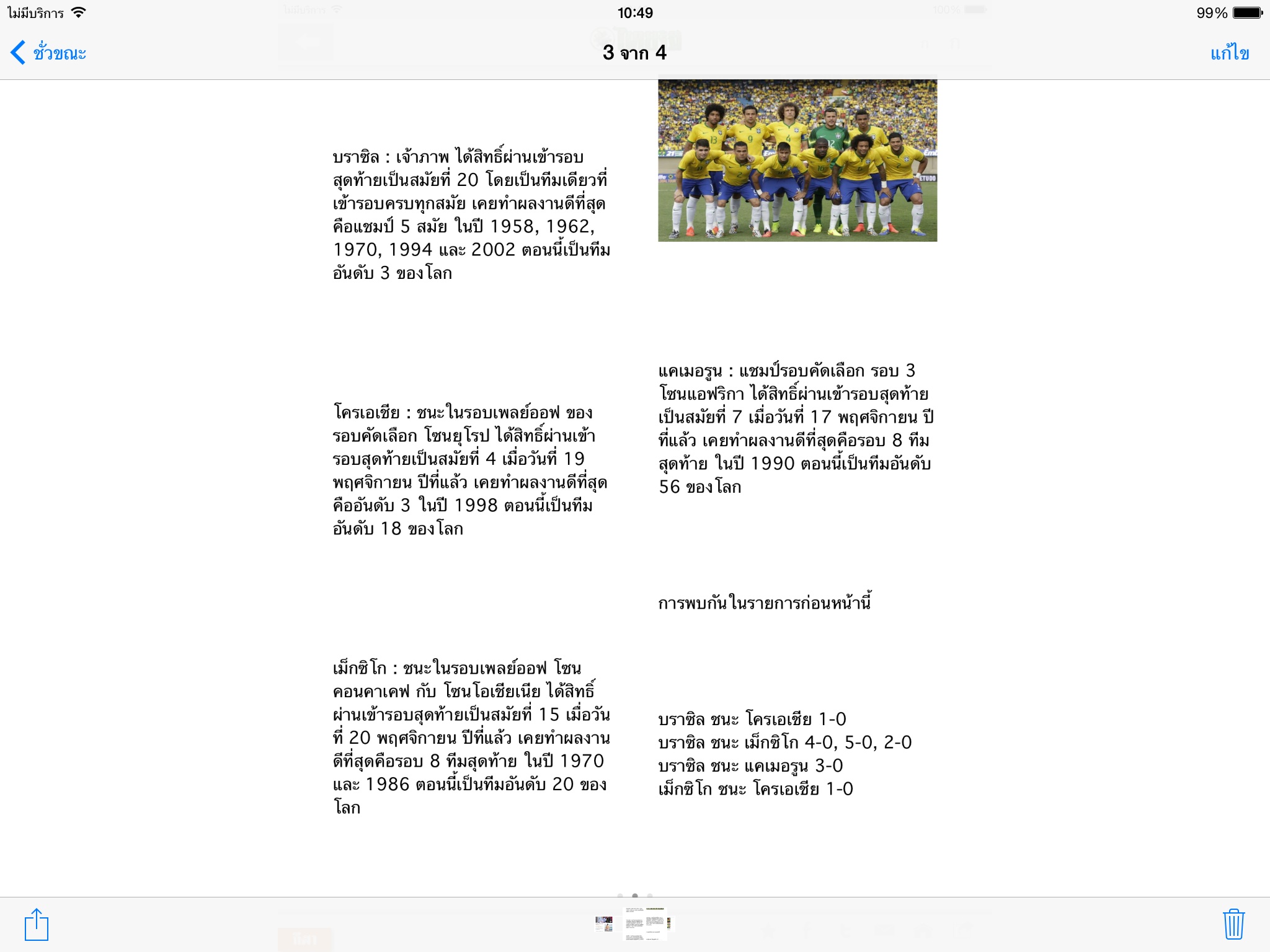 ไม่มีบริการ 10:49 99%

ชั่วขณะ 3 จาก 4 แก้ไข

บราซิล : เจ้าภาพ ได้สิทธิ์ผ่านเข้ารอบสุดท้ายเป็นสมัยที่ 20 โดยเป็นทีมเดียวที่เข้ารอบครบทุกสมัย เคยทำผลงานดีที่สุดคือแชมป์ 5 สมัย ในปี 1958, 1962, 1970, 1994 และ 2002 ตอนนี้เป็นทีมอันดับ 3 ของโลก

โครเอเชีย : ชนะในรอบเพลย์ออฟ ของรอบคัดเลือก โซนยุโรป ได้สิทธิ์ผ่านเข้ารอบสุดท้ายเป็นสมัยที่ 4 เมื่อวันที่ 19 พฤศจิกายน ปีที่แล้ว เคยทำผลงานดีที่สุดคืออันดับ 3 ในปี 1998 ตอนนี้เป็นทีมอันดับ 18 ของโลก

เม็กซิโก : ชนะในรอบเพลย์ออฟ โซนคอนคาเคฟ กับ โซนโอเชียเนีย ได้สิทธิ์ผ่านเข้ารอบสุดท้ายเป็นสมัยที่ 15 เมื่อวันที่ 20 พฤศจิกายน ปีที่แล้ว เคยทำผลงานดีที่สุดคือรอบ 8 ทีมสุดท้าย ในปี 1970 และ 1986 ตอนนี้เป็นทีมอันดับ 20 ของโลก

แคเมอรูน : แชมป์รอบคัดเลือก รอบ 3 โซนแอฟริกา ได้สิทธิ์ผ่านเข้ารอบสุดท้ายเป็นสมัยที่ 7 เมื่อวันที่ 17 พฤศจิกายน ปีที่แล้ว เคยทำผลงานดีที่สุดคือรอบ 8 ทีมสุดท้าย ในปี 1990 ตอนนี้เป็นทีมอันดับ 56 ของโลก

การพบกันในรายการก่อนหน้านี้

บราซิล ชนะ โครเอเชีย 1-0
บราซิล ชนะ เม็กซิโก 4-0, 5-0, 2-0
บราซิล ชนะ แคเมอรูน 3-0
เม็กซิโก ชนะ โครเอเชีย 1-0